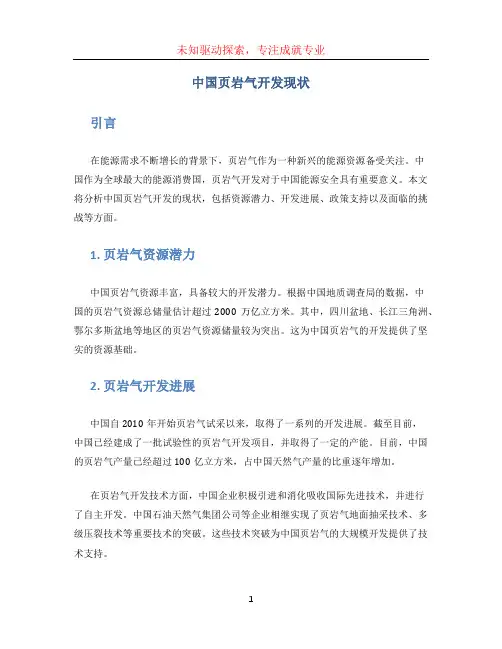 未知驱动探索，专注成就专业

中国页岩气开发现状

引言

在能源需求不断增长的背景下，页岩气作为一种新兴的能源资源备受关注。中国作为全球最大的能源消费国，页岩气开发对于中国能源安全具有重要意义。本文将分析中国页岩气开发的现状，包括资源潜力、开发进展、政策支持以及面临的挑战等方面。

1. 页岩气资源潜力

中国页岩气资源丰富，具备较大的开发潜力。根据中国地质调查局的数据，中国的页岩气资源总储量估计超过 2000 万亿立方米。其中，四川盆地、长江三角洲、鄂尔多斯盆地等地区的页岩气资源储量较为突出。这为中国页岩气的开发提供了坚实的资源基础。

2. 页岩气开发进展

中国自 2010 年开始页岩气试采以来，取得了一系列的开发进展。截至目前，中国已经建成了一批试验性的页岩气开发项目，并取得了一定的产能。目前，中国的页岩气产量已经超过 100 亿立方米，占中国天然气产量的比重逐年增加。

在页岩气开发技术方面，中国企业积极引进和消化吸收国际先进技术，并进行了自主开发。中国石油天然气集团公司等企业相继实现了页岩气地面抽采技术、多级压裂技术等重要技术的突破。这些技术突破为中国页岩气的大规模开发提供了技术支持。

1